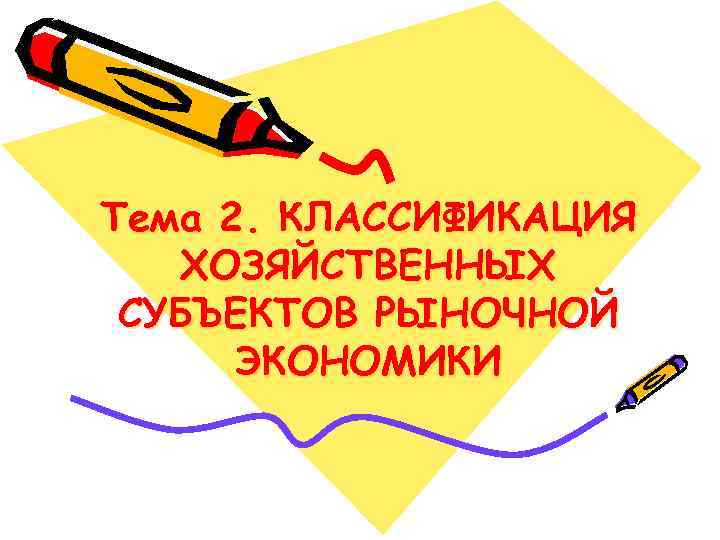 Тема 2. КЛАССИФИКАЦИЯ ХОЗЯЙСТВЕННЫХ СУБЪЕКТОВ РЫНОЧНОЙ ЭКОНОМИКИ